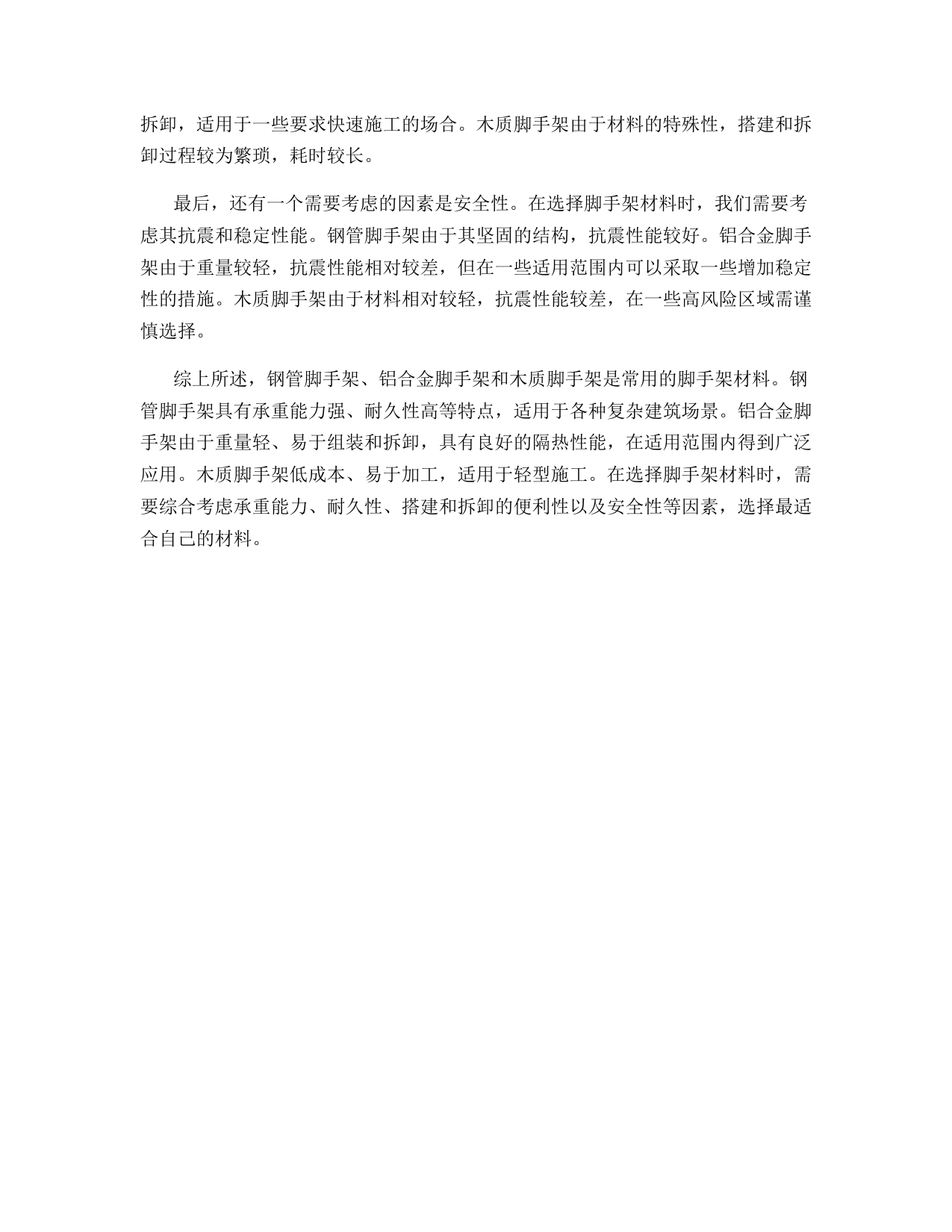 拆卸，适用于一些要求快速施工的场合。木质脚手架由于材料的特殊性，搭建和拆卸过程较为繁琐，耗时较长。

最后，还有一个需要考虑的因素是安全性。在选择脚手架材料时，我们需要考虑其抗震和稳定性能。钢管脚手架由于其坚固的结构，抗震性能较好。铝合金脚手架由于重量较轻，抗震性能相对较差，但在一些适用范围内可以采取一些增加稳定性的措施。木质脚手架由于材料相对较轻，抗震性能较差，在一些高风险区域需谨慎选择。

综上所述，钢管脚手架、铝合金脚手架和木质脚手架是常用的脚手架材料。钢管脚手架具有承重能力强、耐久性高等特点，适用于各种复杂建筑场景。铝合金脚手架由于重量轻、易于组装和拆卸，具有良好的隔热性能，在适用范围内得到广泛应用。木质脚手架低成本、易于加工，适用于轻型施工。在选择脚手架材料时，需要综合考虑承重能力、耐久性、搭建和拆卸的便利性以及安全性等因素，选择最适合自己的材料。